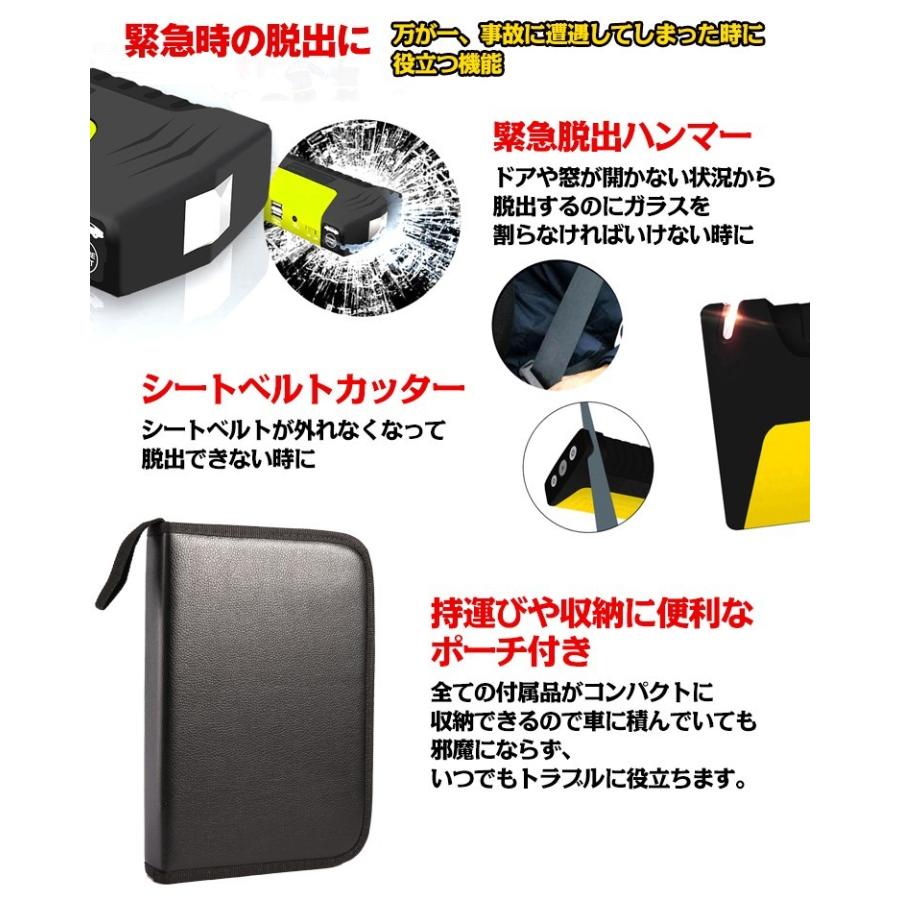 緊急時の脱出に

万が一、事故に遭遇してしまった時に役立つ機能

緊急脱出ハンマー

ドアや窓が開かない状況から脱出するのにガラスを割らなければいけない時に

シートベルトカッター

シートベルトが外れなくなって脱出できない時に

持運びや収納に便利なポーチ付き

全ての付属品がコンパクトに収納できるので車に積んでいても邪魔にならず、いつでもトラブルに役立ちます。